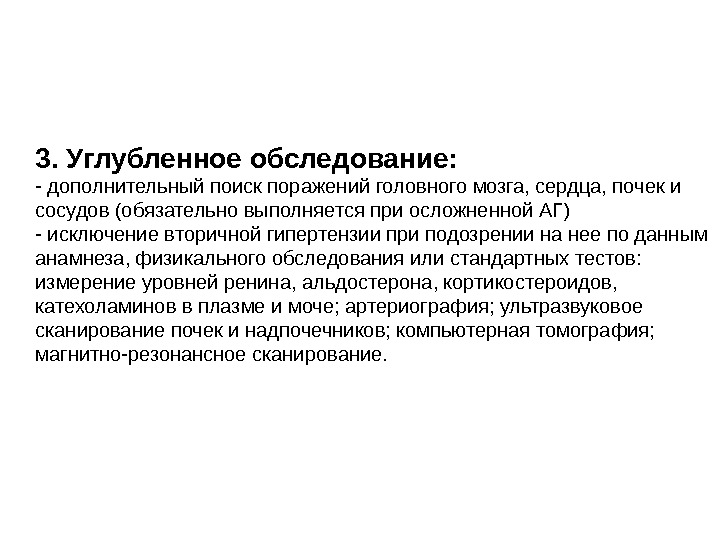 3. Углубленное обследование:
- дополнительный поиск поражений головного мозга, сердца, почек и сосудов (обязательно выполняется при осложненной АГ)
- исключение вторичной гипертензии при подозрении на нее по данным анамнеза, физикального обследования или стандартных тестов: измерение уровней ренина, альдостерона, кортикостероидов, катехоламинов в плазме и моче; артериография; ультразвуковое сканирование почек и надпочечников; компьютерная томография; магнитно-резонансное сканирование.